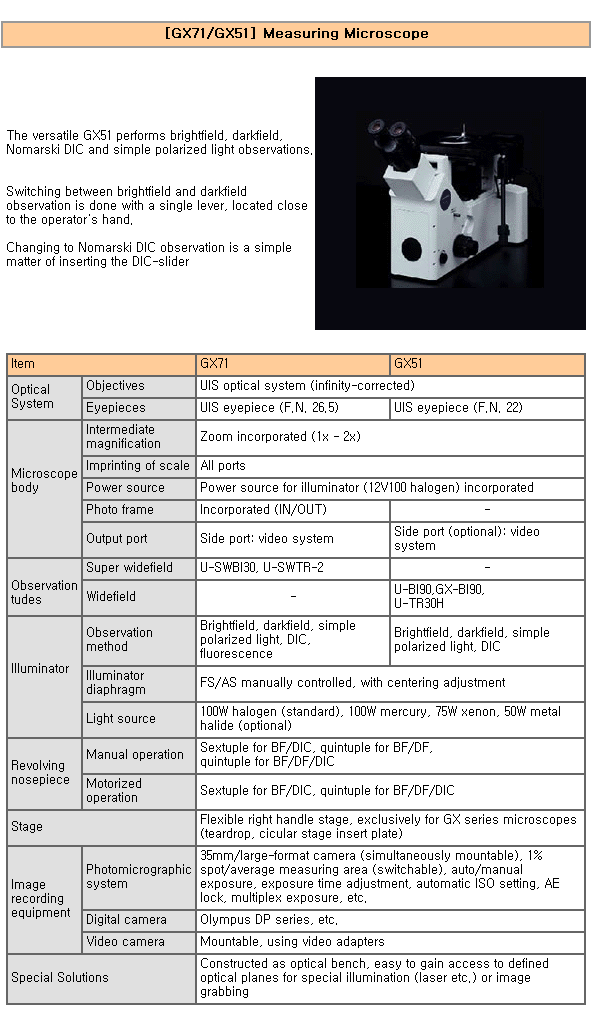 [GX71/GX51] Measuring Microscope

The versatile GX51 performs brightfield, darkfield, Nomarski DIC and simple polarized light observations.

Switching between brightfield and darkfield observation is done with a single lever, located close to the operator's hand.

Changing to Nomarski DIC observation is a simple matter of inserting the DIC-slider

| Item | | GX71 | GX51 |
|---|---|---|---|
| Optical System | Objectives | UIS optical system (infinity-corrected) | |
| | Eyepieces | UIS eyepiece (F.N. 26.5) | UIS eyepiece (F.N. 22) |
| Microscope body | Intermediate magnification | Zoom incorporated (1x - 2x) | |
| | Imprinting of scale | All ports | |
| | Power source | Power source for illuminator (12V100 halogen) incorporated | |
| | Photo frame | Incorporated (IN/OUT) | - |
| | Output port | Side port: video system | Side port (optional): video system |
| Observation tudes | Super widefield | U-SWBI30, U-SWTR-2 | - |
| | Widefield | - | U-BI90,GX-BI90, U-TR30H |
| Illuminator | Observation method | Brightfield, darkfield, simple polarized light, DIC, fluorescence | Brightfield, darkfield, simple polarized light, DIC |
| | Illuminator diaphragm | FS/AS manually controlled, with centering adjustment | |
| | Light source | 100W halogen (standard), 100W mercury, 75W xenon, 50W metal halide (optional) | |
| Revolving nosepiece | Manual operation | Sextuple for BF/DIC, quintuple for BF/DF, quintuple for BF/DF/DIC | |
| | Motorized operation | Sextuple for BF/DIC, quintuple for BF/DF/DIC | |
| Stage | | Flexible right handle stage, exclusively for GX series microscopes (teardrop, cicular stage insert plate) | |
| Image recording equipment | Photomicrographic system | 35mm/large-format camera (simultaneously mountable), 1% spot/average measuring area (switchable), auto/manual exposure, exposure time adjustment, automatic ISO setting, AE lock, multiplex exposure, etc. | |
| | Digital camera | Olympus DP series, etc. | |
| | Video camera | Mountable, using video adapters | |
| Special Solutions | | Constructed as optical bench, easy to gain access to defined optical planes for special illumination (laser etc.) or image grabbing | |